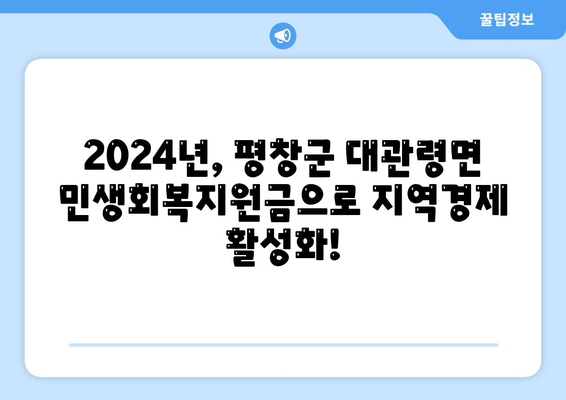 꿀팁정보

2024년, 평창군 대관령면 민생회복지원금으로 지역경제 활성화!